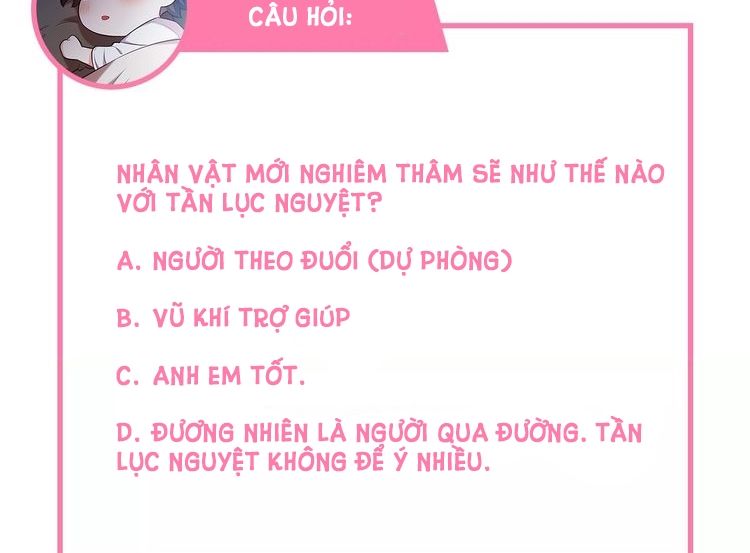 CÂU HỎI:

NHÂN VẬT MỚI NGHIÊM THÂM SẼ NHƯ THẾ NÀO VỚI TẦN LỤC NGUYỆT?

A. NGƯỜI THEO ĐUỔI (DỰ PHÒNG)

B. VŨ KHÍ TRỢ GIÚP

C. ANH EM TỐT.

D. ĐƯƠNG NHIÊN LÀ NGƯỜI QUA ĐƯỜNG. TẦN LỤC NGUYỆT KHÔNG ĐỂ Ý NHIỀU.